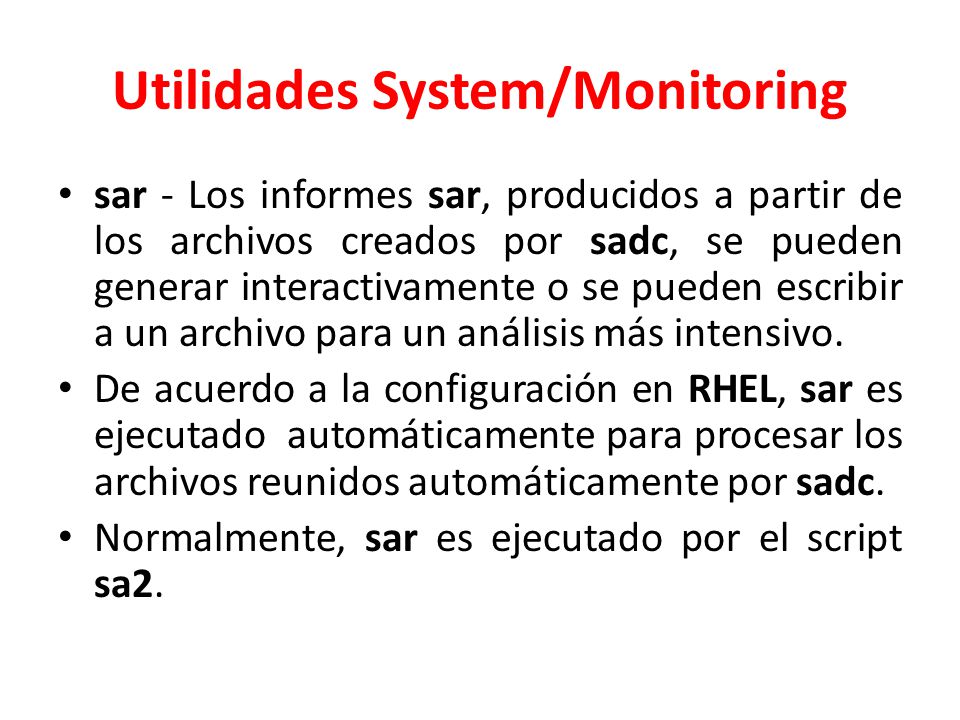 Utilidades System/Monitoring

• sar - Los informes sar, producidos a partir de los archivos creados por sadc, se pueden generar interactivamente o se pueden escribir a un archivo para un análisis más intensivo.

• De acuerdo a la configuración en RHEL, sar es ejecutado automáticamente para procesar los archivos reunidos automáticamente por sadc.

• Normalmente, sar es ejecutado por el script sa2.